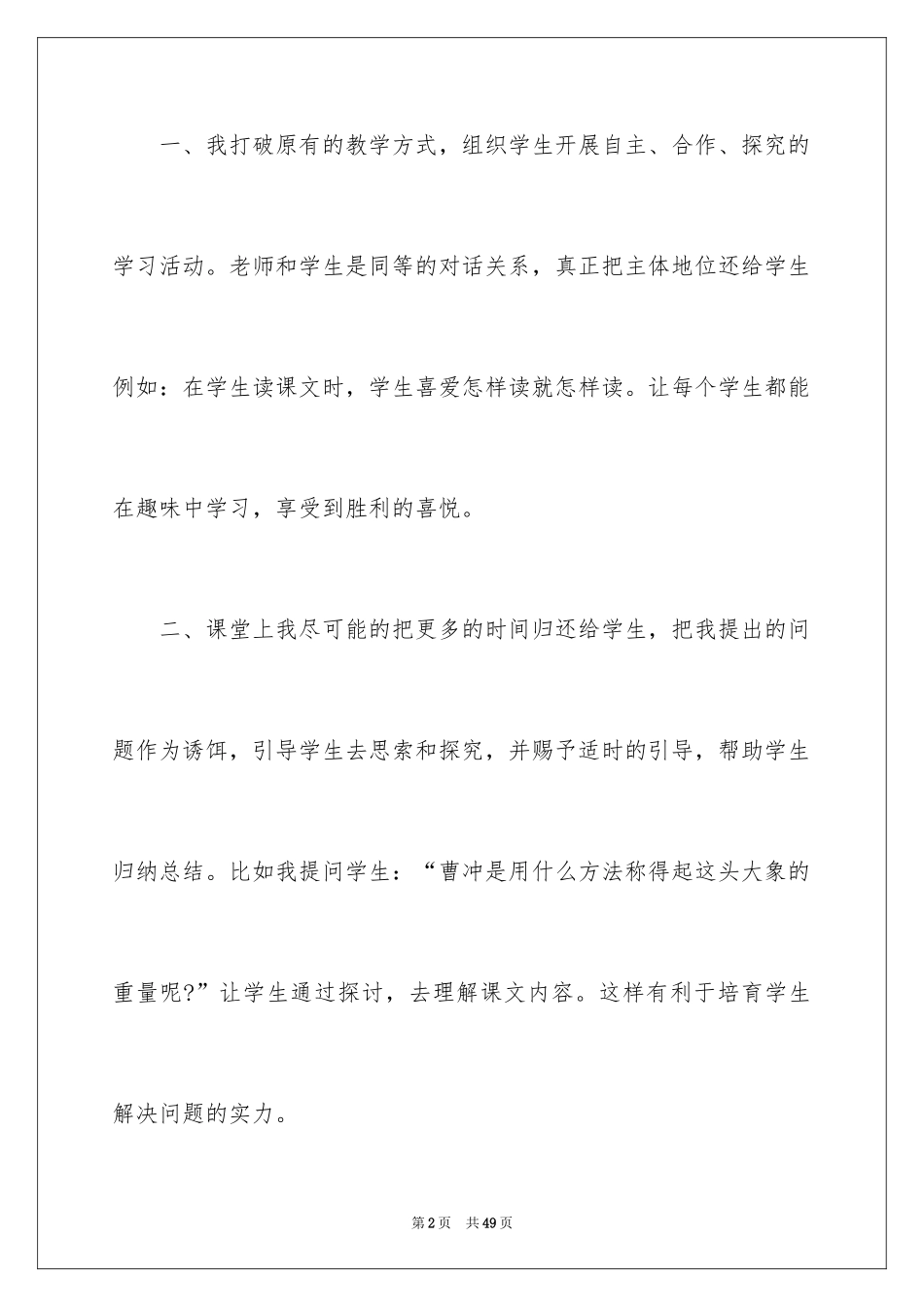 一、我打破原有的教学方式，组织学生开展自主、合作、探究的学习活动。老师和学生是同等的对话关系，真正把主体地位还给学生例如：在学生读课文时，学生喜爱怎样读就怎样读。让每个学生都能在趣味中学习，享受到胜利的喜悦。

二、课堂上我尽可能的把更多的时间归还给学生，把我提出的问题作为诱饵，引导学生去思索和探究，并赐予适时的引导，帮助学生归纳总结。比如我提问学生：“曹冲是用什么方法称得起这头大象的重量呢?”让学生通过探讨，去理解课文内容。这样有利于培育学生解决问题的实力。

第2页 共49页